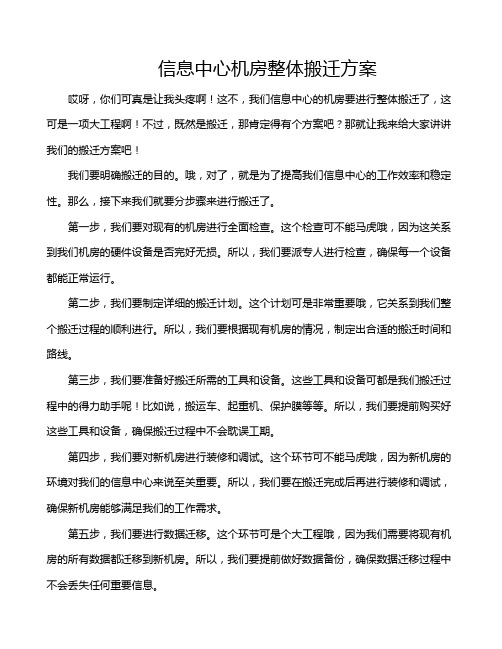 信息中心机房整体搬迁方案

哎呀，你们可真是让我头疼啊！这不，我们信息中心的机房要进行整体搬迁了，这可是一项大工程啊！不过，既然是搬迁，那肯定得有个方案吧？那就让我来给大家讲讲我们的搬迁方案吧！

我们要明确搬迁的目的。哦，对了，就是为了提高我们信息中心的工作效率和稳定性。那么，接下来我们就要分步骤来进行搬迁了。

第一步，我们要对现有的机房进行全面检查。这个检查可不能马虎哦，因为这关系到我们机房的硬件设备是否完好无损。所以，我们要派专人进行检查，确保每一个设备都能正常运行。

第二步，我们要制定详细的搬迁计划。这个计划可是非常重要哦，它关系到我们整个搬迁过程的顺利进行。所以，我们要根据现有机房的情况，制定出合适的搬迁时间和路线。

第三步，我们要准备好搬迁所需的工具和设备。这些工具和设备可都是我们搬迁过程中的得力助手呢！比如说，搬运车、起重机、保护膜等等。所以，我们要提前购买好这些工具和设备，确保搬迁过程中不会耽误工期。

第四步，我们要对新机房进行装修和调试。这个环节可不能马虎哦，因为新机房的环境对我们的信息中心来说至关重要。所以，我们要在搬迁完成后再进行装修和调试，确保新机房能够满足我们的工作需求。

第五步，我们要进行数据迁移。这个环节可是个大工程哦，因为我们需要将现有机房的所有数据都迁移到新机房。所以，我们要提前做好数据备份，确保数据迁移过程中不会丢失任何重要信息。